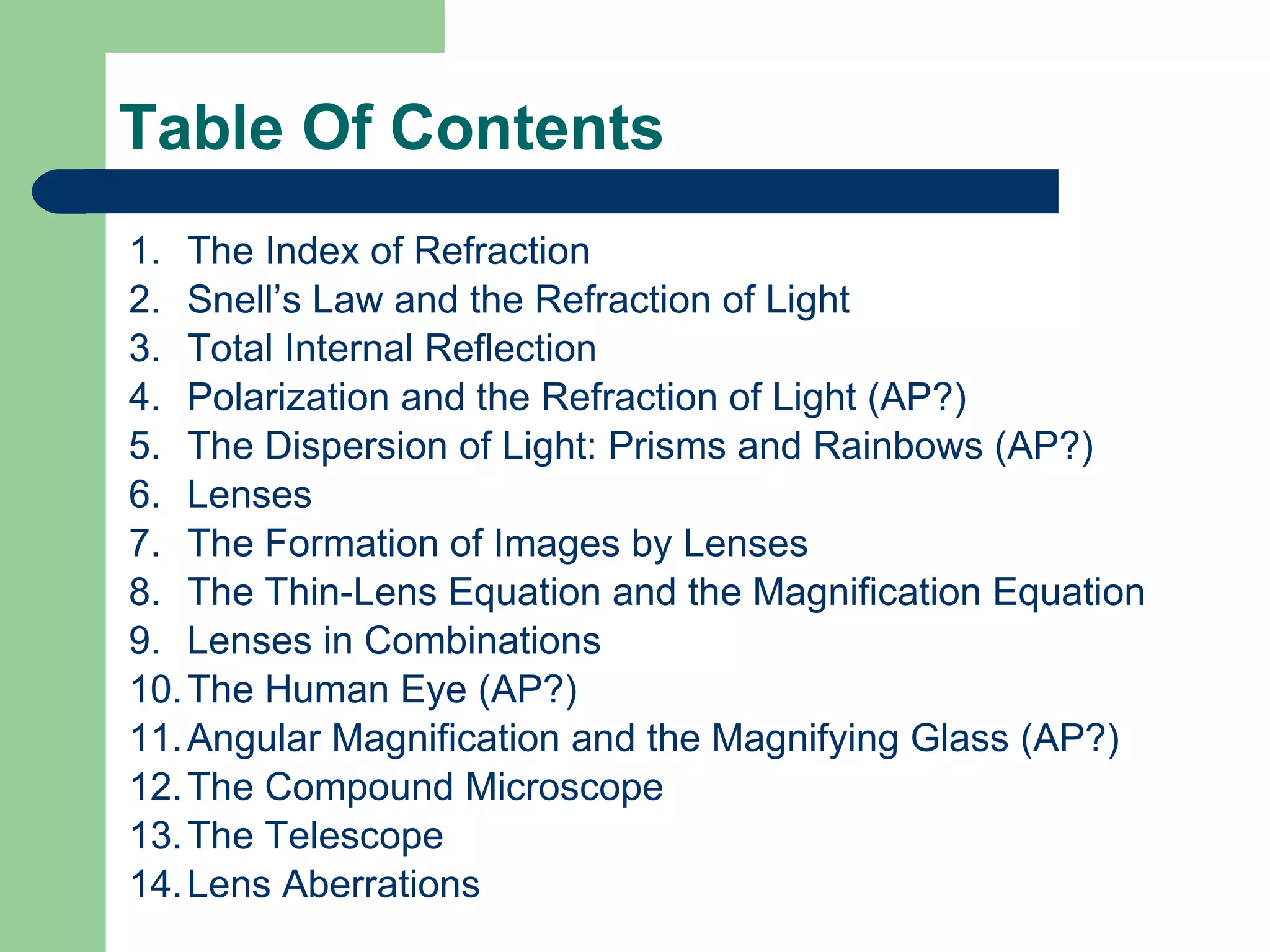 Table Of Contents

1. The Index of Refraction
2. Snell’s Law and the Refraction of Light
3. Total Internal Reflection
4. Polarization and the Refraction of Light (AP?)
5. The Dispersion of Light: Prisms and Rainbows (AP?)
6. Lenses
7. The Formation of Images by Lenses
8. The Thin-Lens Equation and the Magnification Equation
9. Lenses in Combinations
10. The Human Eye (AP?)
11. Angular Magnification and the Magnifying Glass (AP?)
12. The Compound Microscope
13. The Telescope
14. Lens Aberrations